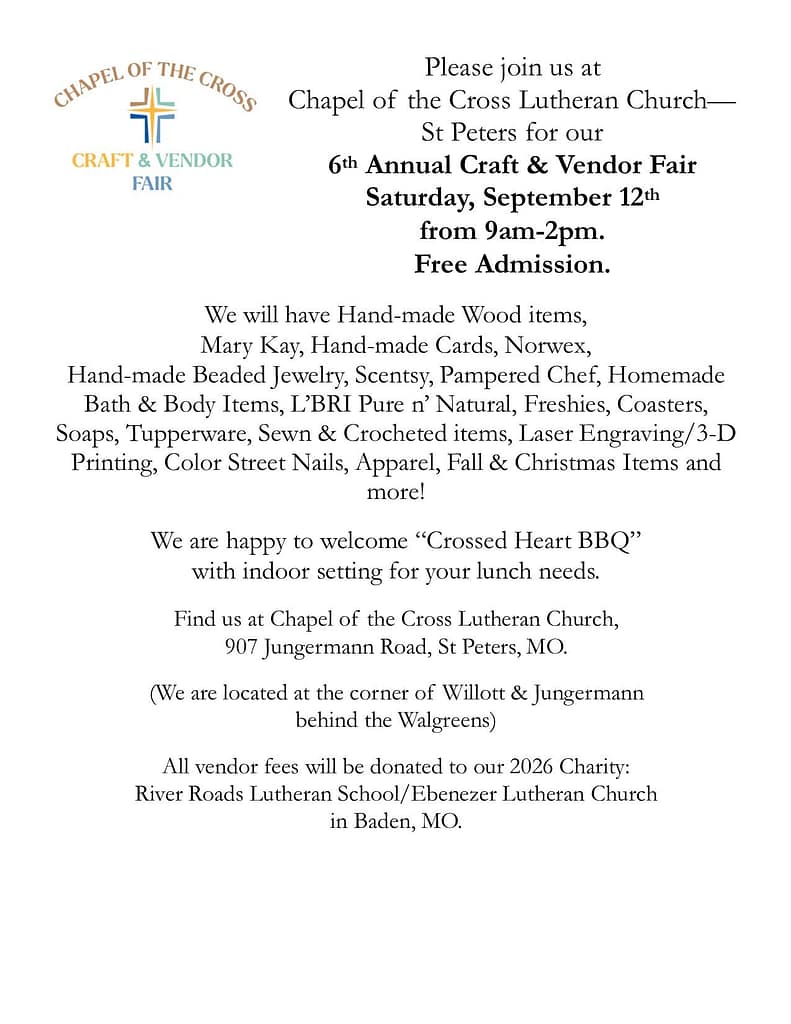 CHAPEL OF THE CROSS
CRAFT & VENDOR FAIR

Please join us at
Chapel of the Cross Lutheran Church—
St Peters for our
6th Annual Craft & Vendor Fair
Saturday, September 12th
from 9am-2pm.
Free Admission.

We will have Hand-made Wood items, Mary Kay, Hand-made Cards, Norwex, Hand-made Beaded Jewelry, Scentsy, Pampered Chef, Homemade Bath & Body Items, L'BRI Pure n' Natural, Freshies, Coasters, Soaps, Tupperware, Sewn & Crocheted items, Laser Engraving/3-D Printing, Color Street Nails, Apparel, Fall & Christmas Items and more!

We are happy to welcome "Crossed Heart BBQ" with indoor setting for your lunch needs.

Find us at Chapel of the Cross Lutheran Church, 907 Jungermann Road, St Peters, MO.

(We are located at the corner of Willott & Jungermann behind the Walgreens)

All vendor fees will be donated to our 2026 Charity: River Roads Lutheran School/Ebenezer Lutheran Church in Baden, MO.